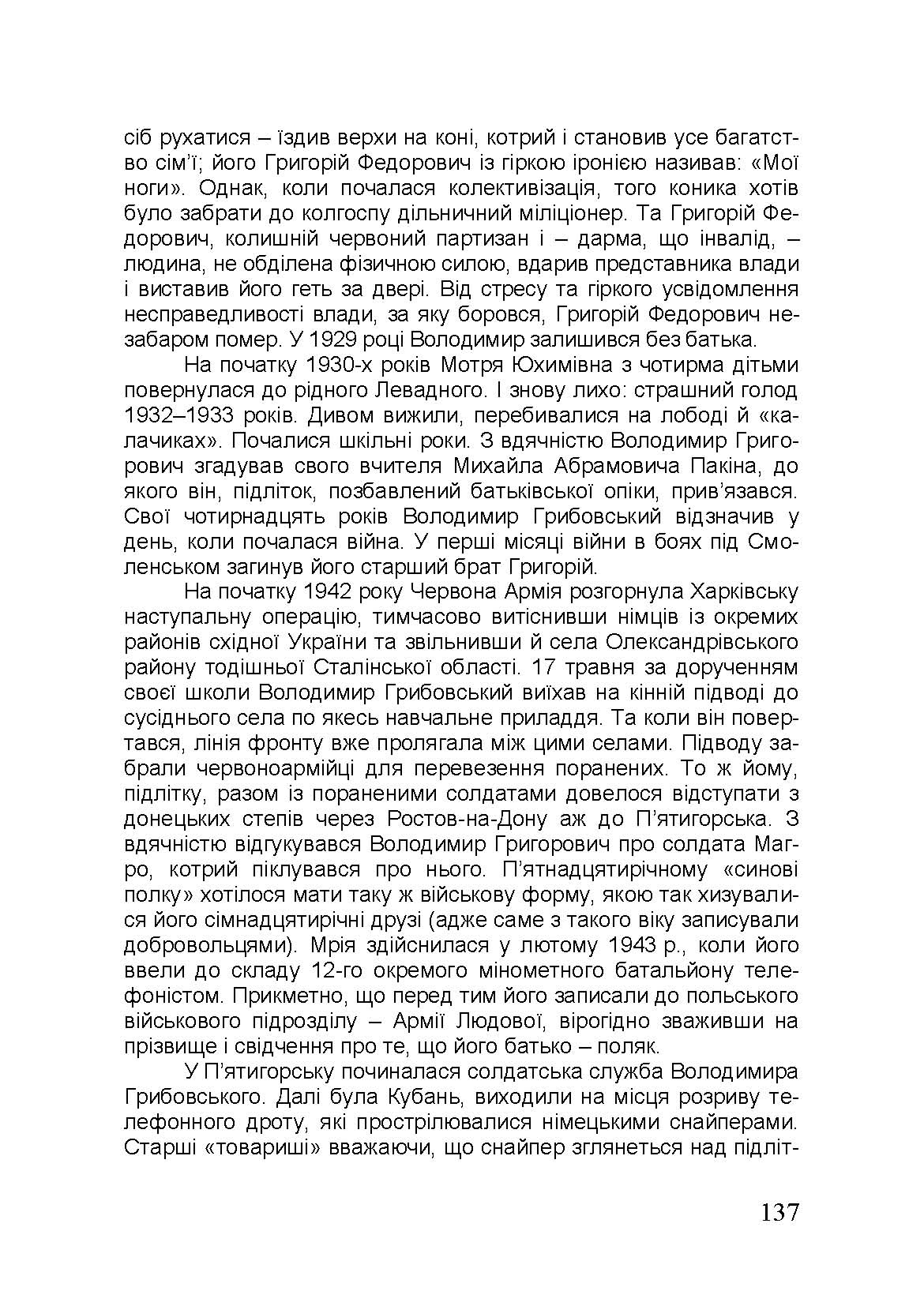 сіб рухатися – їздив верхи на коні, котрий і становив усе багатство сім'ї; його Григорій Федорович із гіркою іронією називав: «Мої ноги». Однак, коли почалася колективізація, того коника хотів було забрати до колгоспу дільничний міліціонер. Та Григорій Федорович, колишній червоний партизан і – дарма, що інвалід, – людина, не обділена фізичною силою, вдарив представника влади і виставив його геть за двері. Від стресу та гіркого усвідомлення несправедливості влади, за яку боровся, Григорій Федорович незабаром помер. У 1929 році Володимир залишився без батька.

На початку 1930-х років Мотря Юхимівна з чотирма дітьми повернулася до рідного Левадного. І знову лихо: страшний голод 1932–1933 років. Дивом вижили, перебивалися на лободі й «калачиках». Почалися шкільні роки. З вдячністю Володимир Григорович згадував свого вчителя Михайла Абрамовича Пакіна, до якого він, підліток, позбавлений батьківської опіки, прив'язався. Свої чотирнадцять років Володимир Грибовський відзначив у день, коли почалася війна. У перші місяці війни в боях під Смоленськом загинув його старший брат Григорій.

На початку 1942 року Червона Армія розгорнула Харківську наступальну операцію, тимчасово витіснивши німців із окремих районів східної України та звільнивши й села Олександрівського району тодішньої Сталінської області. 17 травня за дорученням своєї школи Володимир Грибовський виїхав на кінній підводі до сусіднього села по якесь навчальне приладдя. Та коли він повертався, лінія фронту вже пролягала між цими селами. Підводу забрали червоноармійці для перевезення поранених. То ж йому, підлітку, разом із пораненими солдатами довелося відступати з донецьких степів через Ростов-на-Дону аж до П'ятигорська. З вдячністю відгукувався Володимир Григорович про солдата Магро, котрий піклувався про нього. П'ятнадцятирічному «синові полку» хотілося мати таку ж військову форму, якою так хизувалися його сімнадцятирічні друзі (адже саме з такого віку записували добровольцями). Мрія здійснилася у лютому 1943 р., коли його ввели до складу 12-го окремого мінометного батальйону телефоністом. Прикметно, що перед тим його записали до польського військового підрозділу – Армії Людової, вірогідно зваживши на прізвище і свідчення про те, що його батько – поляк.

У П'ятигорську починалася солдатська служба Володимира Грибовського. Далі була Кубань, виходили на місця розриву телефонного дроту, які прострілювалися німецькими снайперами. Старші «товариші» вважаючи, що снайпер зглянеться над підліт-

137